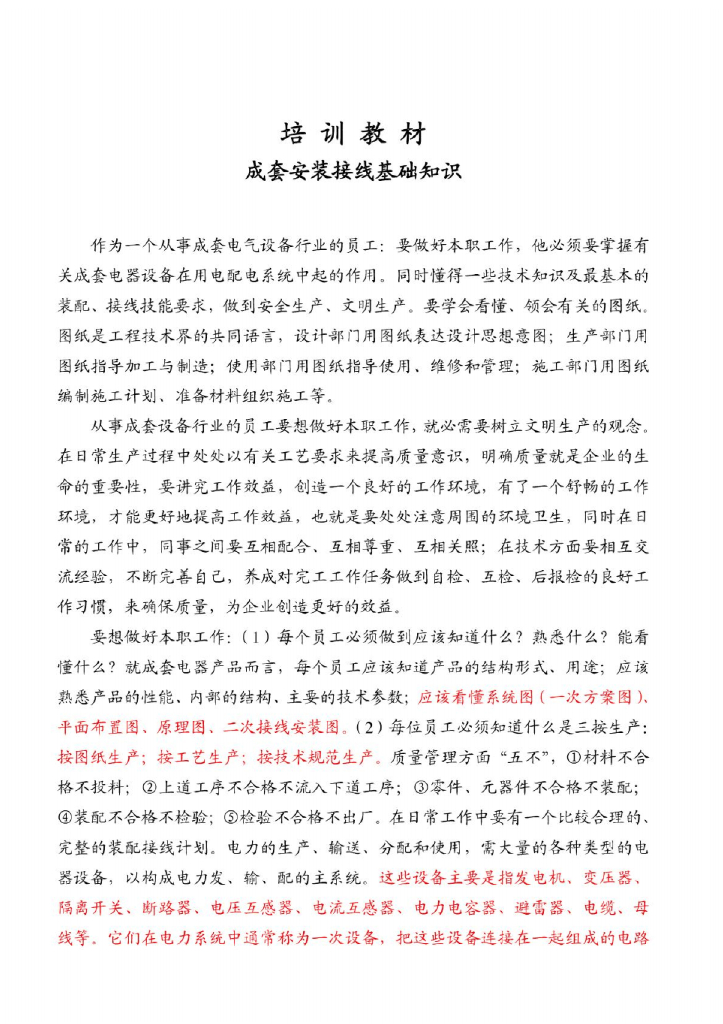 培 训 教 材

成套安装接线基础知识

作为一个从事成套电气设备行业的员工：要做好本职工作，他必须要掌握有关成套电器设备在用电配电系统中起的作用。同时懂得一些技术知识及最基本的装配、接线技能要求，做到安全生产、文明生产。要学会看懂、领会有关的图纸。图纸是工程技术界的共同语言，设计部门用图纸表达设计思想意图；生产部门用图纸指导加工与制造；使用部门用图纸指导使用、维修和管理；施工部门用图纸编制施工计划、准备材料组织施工等。

从事成套设备行业的员工要想做好本职工作，就必需要树立文明生产的观念。在日常生产过程中处处以有关工艺要求来提高质量意识，明确质量就是企业的生命的重要性，要讲究工作效益，创造一个良好的工作环境，有了一个舒畅的工作环境，才能更好地提高工作效益，也就是要处处注意周围的环境卫生，同时在日常的工作中，同事之间要互相配合、互相尊重、互相关照；在技术方面要相互交流经验，不断完善自己，养成对完工工作任务做到自检、互检、后报检的良好工作习惯，来确保质量，为企业创造更好的效益。

要想做好本职工作：（1）每个员工必须做到应该知道什么？熟悉什么？能看懂什么？就成套电器产品而言，每个员工应该知道产品的结构形式、用途；应该熟悉产品的性能、内部的结构、主要的技术参数；应该看懂系统图（一次方案图）、平面布置图、原理图、二次接线安装图。（2）每位员工必须知道什么是三按生产：按图纸生产；按工艺生产；按技术规范生产。质量管理方面“五不”，①材料不合格不投料；②上道工序不合格不流入下道工序；③零件、元器件不合格不装配；④装配不合格不检验；⑤检验不合格不出厂。在日常工作中要有一个比较合理的、完整的装配接线计划。电力的生产、输送、分配和使用，需大量的各种类型的电器设备，以构成电力发、输、配的主系统。这些设备主要是指发电机、变压器、隔离开关、断路器、电压互感器、电流互感器、电力电容器、避雷器、电缆、母线等。它们在电力系统中通常称为一次设备，把这些设备连接在一起组成的电路